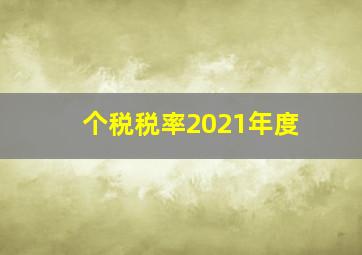 个税税率2021年度